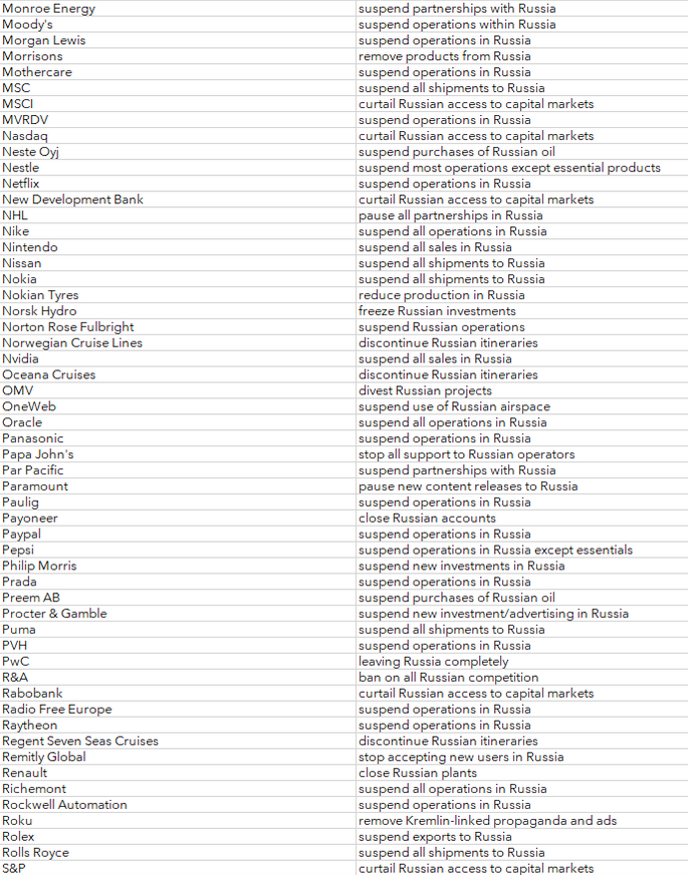 | | |
|---|---|
| Monroe Energy | suspend partnerships with Russia |
| Moody's | suspend operations within Russia |
| Morgan Lewis | suspend operations in Russia |
| Morrisons | remove products from Russia |
| Mothercare | suspend operations in Russia |
| MSC | suspend all shipments to Russia |
| MSCI | curtail Russian access to capital markets |
| MVRDV | suspend operations in Russia |
| Nasdaq | curtail Russian access to capital markets |
| Neste Oyj | suspend purchases of Russian oil |
| Nestle | suspend most operations except essential products |
| Netflix | suspend operations in Russia |
| New Development Bank | curtail Russian access to capital markets |
| NHL | pause all partnerships in Russia |
| Nike | suspend all operations in Russia |
| Nintendo | suspend all sales in Russia |
| Nissan | suspend all shipments to Russia |
| Nokia | suspend all shipments to Russia |
| Nokian Tyres | reduce production in Russia |
| Norsk Hydro | freeze Russian investments |
| Norton Rose Fulbright | suspend Russian operations |
| Norwegian Cruise Lines | discontinue Russian itineraries |
| Nvidia | suspend all sales in Russia |
| Oceana Cruises | discontinue Russian itineraries |
| OMV | divest Russian projects |
| OneWeb | suspend use of Russian airspace |
| Oracle | suspend all operations in Russia |
| Panasonic | suspend operations in Russia |
| Papa John's | stop all support to Russian operators |
| Par Pacific | suspend partnerships with Russia |
| Paramount | pause new content releases to Russia |
| Paulig | suspend operations in Russia |
| Payoneer | close Russian accounts |
| Paypal | suspend operations in Russia |
| Pepsi | suspend operations in Russia except essentials |
| Philip Morris | suspend new investments in Russia |
| Prada | suspend operations in Russia |
| Preem AB | suspend purchases of Russian oil |
| Procter & Gamble | suspend new investment/advertising in Russia |
| Puma | suspend all shipments to Russia |
| PVH | suspend operations in Russia |
| PwC | leaving Russia completely |
| R&A | ban on all Russian competition |
| Rabobank | curtail Russian access to capital markets |
| Radio Free Europe | suspend operations in Russia |
| Raytheon | suspend operations in Russia |
| Regent Seven Seas Cruises | discontinue Russian itineraries |
| Remitly Global | stop accepting new users in Russia |
| Renault | close Russian plants |
| Richemont | suspend all operations in Russia |
| Rockwell Automation | suspend operations in Russia |
| Roku | remove Kremlin-linked propaganda and ads |
| Rolex | suspend exports to Russia |
| Rolls Royce | suspend all shipments to Russia |
| S&P | curtail Russian access to capital markets |